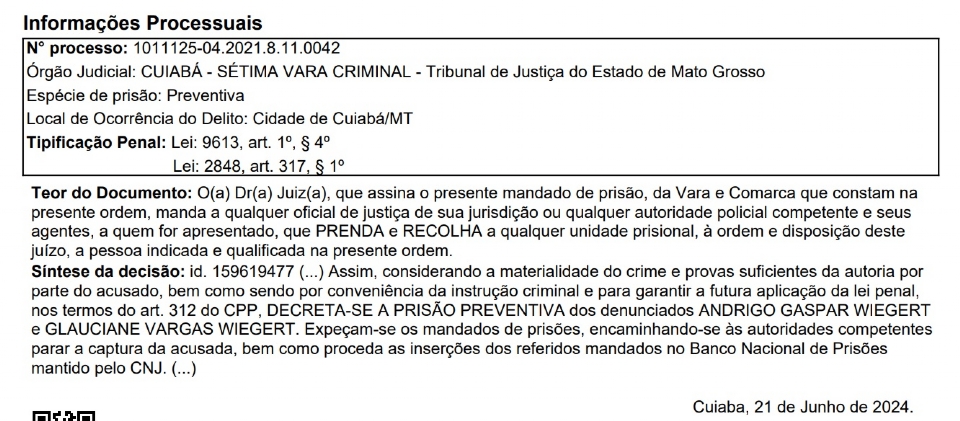 Informações Processuais

N° processo: 1011125-04.2021.8.11.0042
Órgão Judicial: CUIABÁ - SÉTIMA VARA CRIMINAL - Tribunal de Justiça do Estado de Mato Grosso
Espécie de prisão: Preventiva
Local de Ocorrência do Delito: Cidade de Cuiabá/MT
Tipificação Penal: Lei: 9613, art. 1º, § 4º
Lei: 2848, art. 317, § 1º

Teor do Documento: O(a) Dr(a) Juiz(a), que assina o presente mandado de prisão, da Vara e Comarca que constam na presente ordem, manda a qualquer oficial de justiça de sua jurisdição ou qualquer autoridade policial competente e seus agentes, a quem for apresentado, que PRENDA e RECOLHA a qualquer unidade prisional, à ordem e disposição deste juízo, a pessoa indicada e qualificada na presente ordem.

Síntese da decisão: id. 159619477 (...) Assim, considerando a materialidade do crime e provas suficientes da autoria por parte do acusado, bem como sendo por conveniência da instrução criminal e para garantir a futura aplicação da lei penal, nos termos do art. 312 do CPP, DECRETA-SE A PRISÃO PREVENTIVA dos denunciados ANDRIGO GASPAR WIEGERT e GLAUCIANE VARGAS WIEGERT. Expeçam-se os mandados de prisões, encaminhando-se às autoridades competentes parar a captura da acusada, bem como proceda as inserções dos referidos mandados no Banco Nacional de Prisões mantido pelo CNJ. (...)

Cuiaba, 21 de Junho de 2024.